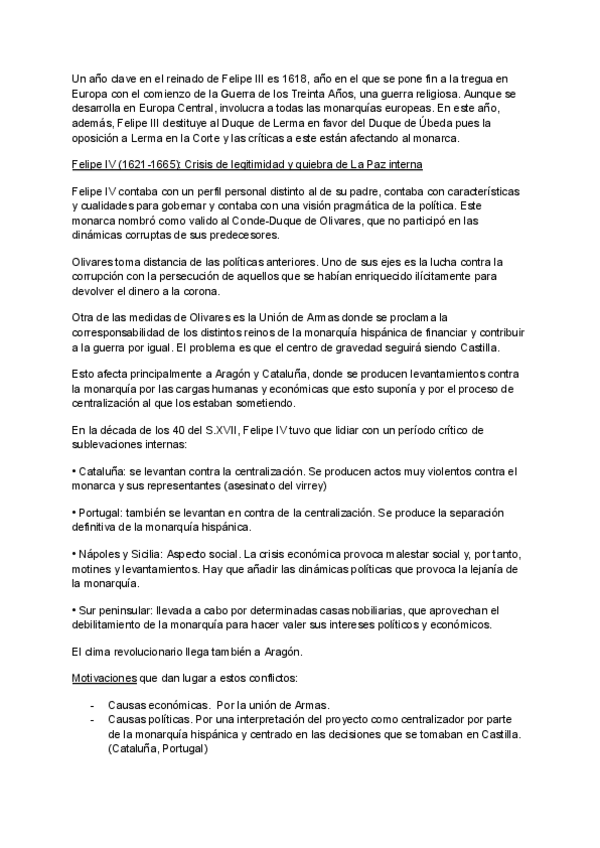 Un año clave en el reinado de Felipe III es 1618, año en el que se pone fin a la tregua en Europa con el comienzo de la Guerra de los Treinta Años, una guerra religiosa. Aunque se desarrolla en Europa Central, involucra a todas las monarquías europeas. En este año, además, Felipe III destituye al Duque de Lerma en favor del Duque de Úbeda pues la oposición a Lerma en la Corte y las críticas a este están afectando al monarca.

Felipe IV (1621-1665): Crisis de legitimidad y quiebra de La Paz interna

Felipe IV contaba con un perfil personal distinto al de su padre, contaba con características y cualidades para gobernar y contaba con una visión pragmática de la política. Este monarca nombró como valido al Conde-Duque de Olivares, que no participó en las dinámicas corruptas de sus predecesores.

Olivares toma distancia de las políticas anteriores. Uno de sus ejes es la lucha contra la corrupción con la persecución de aquellos que se habían enriquecido ilícitamente para devolver el dinero a la corona.

Otra de las medidas de Olivares es la Unión de Armas donde se proclama la corresponsabilidad de los distintos reinos de la monarquía hispánica de financiar y contribuir a la guerra por igual. El problema es que el centro de gravedad seguirá siendo Castilla.

Esto afecta principalmente a Aragón y Cataluña, donde se producen levantamientos contra la monarquía por las cargas humanas y económicas que esto suponía y por el proceso de centralización al que los estaban sometiendo.

En la década de los 40 del S.XVII, Felipe IV tuvo que lidiar con un período crítico de sublevaciones internas:

• Cataluña: se levantan contra la centralización. Se producen actos muy violentos contra el monarca y sus representantes (asesinato del virrey)

• Portugal: también se levantan en contra de la centralización. Se produce la separación definitiva de la monarquía hispánica.

• Nápoles y Sicilia: Aspecto social. La crisis económica provoca malestar social y, por tanto, motines y levantamientos. Hay que añadir las dinámicas políticas que provoca la lejanía de la monarquía.

• Sur peninsular: llevada a cabo por determinadas casas nobiliarias, que aprovechan el debilitamiento de la monarquía para hacer valer sus intereses políticos y económicos.

El clima revolucionario llega también a Aragón.

Motivaciones que dan lugar a estos conflictos:

- Causas económicas. Por la unión de Armas.
- Causas políticas. Por una interpretación del proyecto como centralizador por parte de la monarquía hispánica y centrado en las decisiones que se tomaban en Castilla. (Cataluña, Portugal)